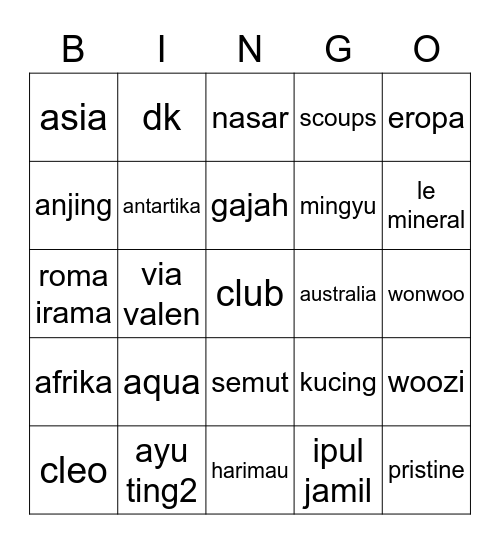 | B | I | N | G | O |
|---|---|---|---|---|
| asia | dk | nasar | scoups | eropa |
| anjing | antartika | gajah | mingyu | le mineral |
| roma irama | via valen | club | australia | wonwoo |
| afrika | aqua | semut | kucing | woozi |
| cleo | ayu ting2 | harimau | ipul jamil | pristine |